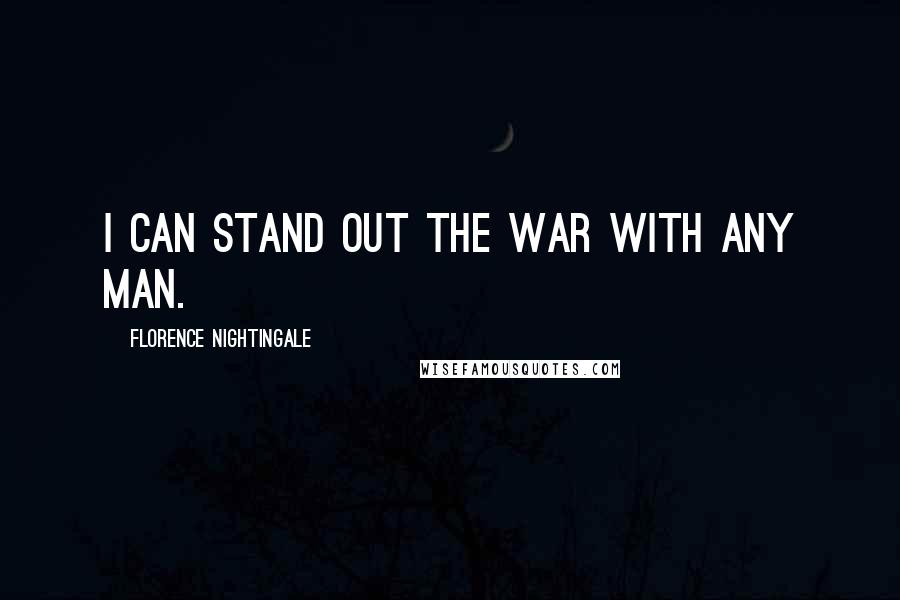 I CAN STAND OUT THE WAR WITH ANY MAN.

FLORENCE NIGHTINGALE

WISEFAMOUSQUOTES.COM